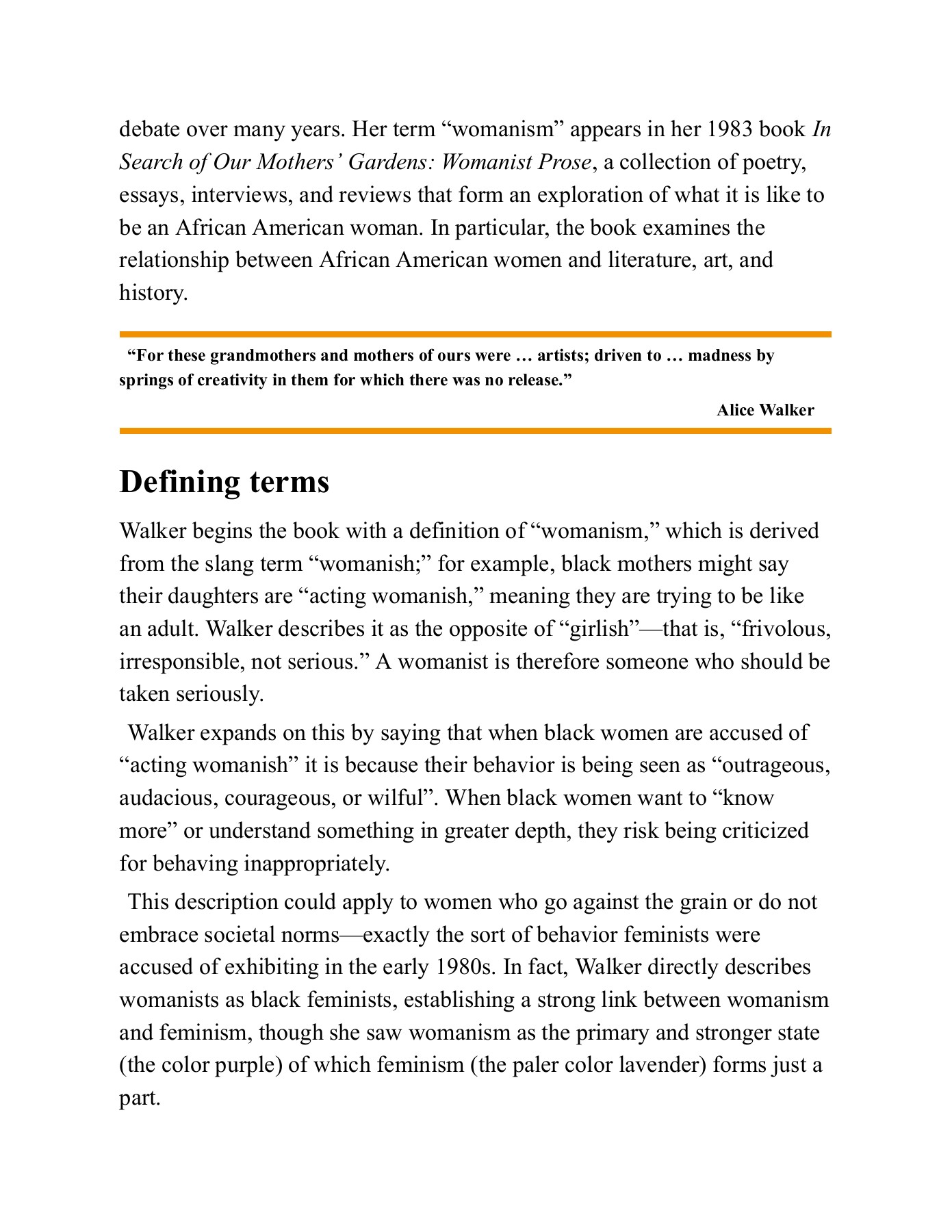 debate over many years. Her term “womanism” appears in her 1983 book In Search of Our Mothers’ Gardens: Womanist Prose, a collection of poetry, essays, interviews, and reviews that form an exploration of what it is like to be an African American woman. In particular, the book examines the relationship between African American women and literature, art, and history.

“For these grandmothers and mothers of ours were … artists; driven to … madness by springs of creativity in them for which there was no release.”

Alice Walker

Defining terms

Walker begins the book with a definition of “womanism,” which is derived from the slang term “womanish;” for example, black mothers might say their daughters are “acting womanish,” meaning they are trying to be like an adult. Walker describes it as the opposite of “girlish”—that is, “frivolous, irresponsible, not serious.” A womanist is therefore someone who should be taken seriously.

Walker expands on this by saying that when black women are accused of “acting womanish” it is because their behavior is being seen as “outrageous, audacious, courageous, or wilful”. When black women want to “know more” or understand something in greater depth, they risk being criticized for behaving inappropriately.

This description could apply to women who go against the grain or do not embrace societal norms—exactly the sort of behavior feminists were accused of exhibiting in the early 1980s. In fact, Walker directly describes womanists as black feminists, establishing a strong link between womanism and feminism, though she saw womanism as the primary and stronger state (the color purple) of which feminism (the paler color lavender) forms just a part.